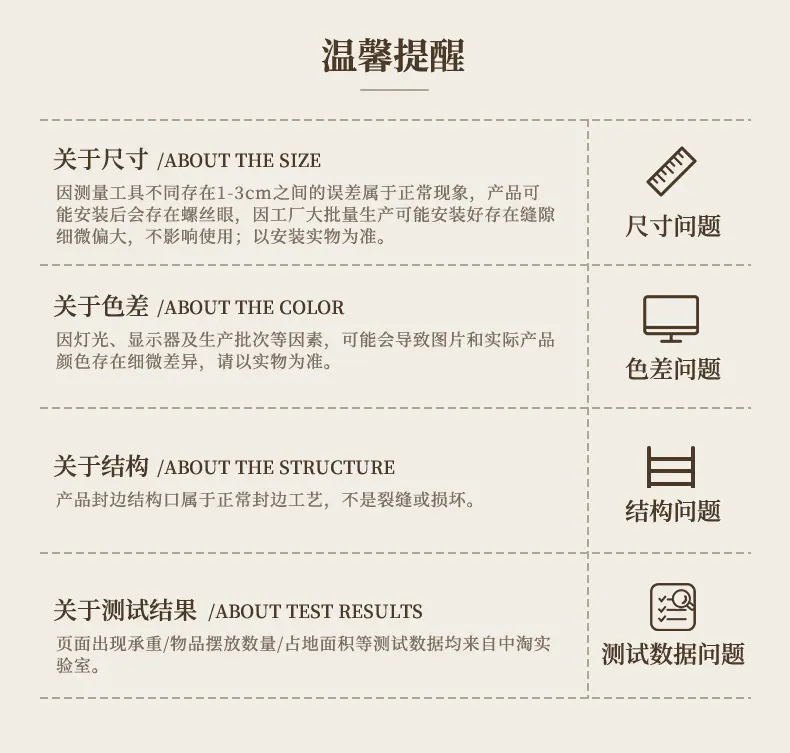 温馨提醒

关于尺寸 /ABOUT THE SIZE

因测量工具不同存在1-3cm之间的误差属于正常现象，产品可能安装后会存在螺丝眼，因工厂大批量生产可能安装好存在缝隙细微偏大，不影响使用；以安装实物为准。

尺寸问题

关于色差 /ABOUT THE COLOR

因灯光、显示器及生产批次等因素，可能会导致图片和实际产品颜色存在细微差异，请以实物为准。

色差问题

关于结构 /ABOUT THE STRUCTURE

产品封边结构口属于正常封边工艺，不是裂缝或损坏。

结构问题

关于测试结果 /ABOUT TEST RESULTS

页面出现承重/物品摆放数量/占地面积等测试数据均来自中淘实验室。

测试数据问题